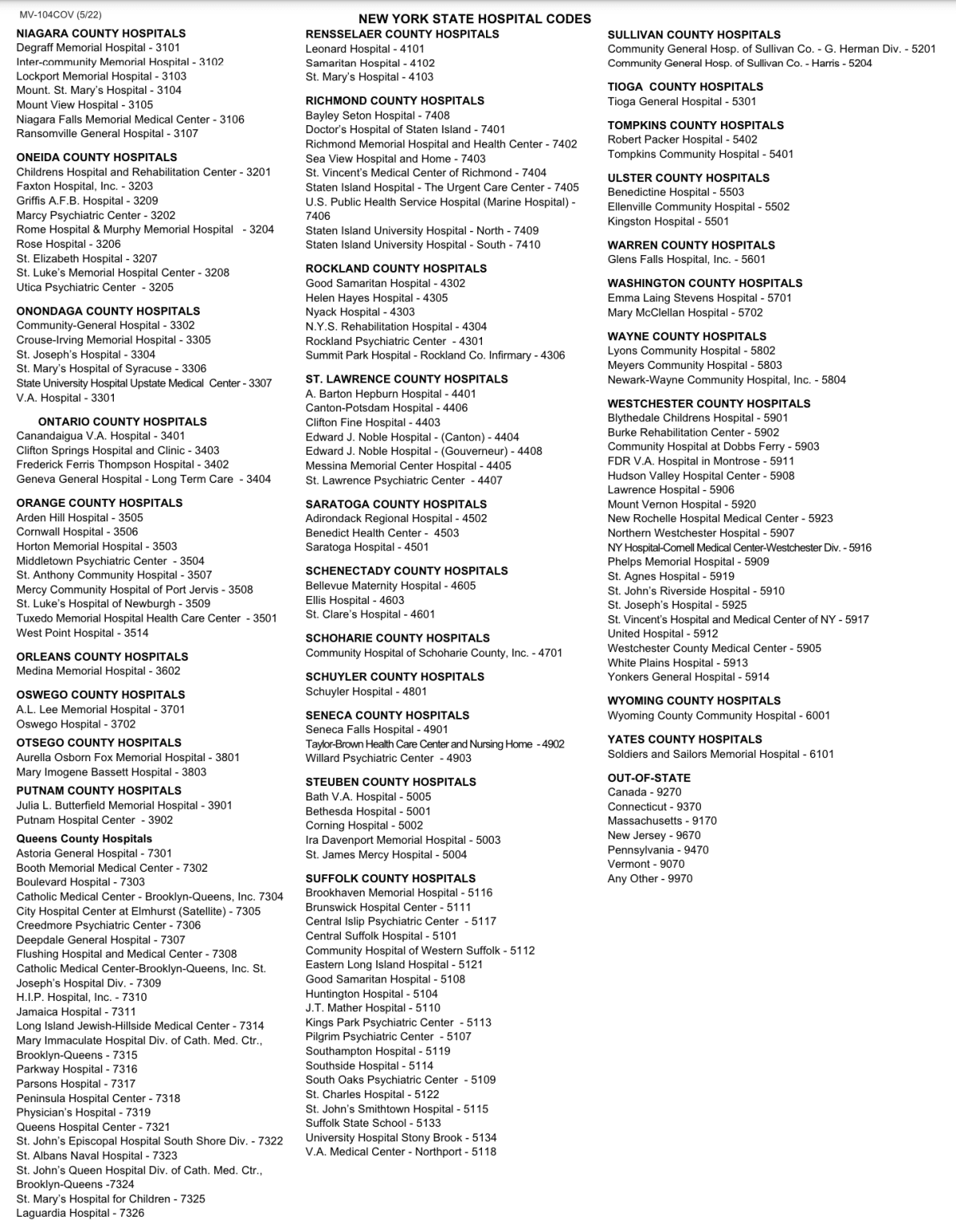 MV-104COV (5/22)

NEW YORK STATE HOSPITAL CODES

NIAGARA COUNTY HOSPITALS
Degraff Memorial Hospital - 3101
Inter-community Memorial Hospital - 3102
Lockport Memorial Hospital - 3103
Mount. St. Mary's Hospital - 3104
Mount View Hospital - 3105
Niagara Falls Memorial Medical Center - 3106
Ransomville General Hospital - 3107

ONEIDA COUNTY HOSPITALS
Childrens Hospital and Rehabilitation Center - 3201
Faxton Hospital, Inc. - 3203
Griffis A.F.B. Hospital - 3209
Marcy Psychiatric Center - 3202
Rome Hospital & Murphy Memorial Hospital - 3204
Rose Hospital - 3206
St. Elizabeth Hospital - 3207
St. Luke's Memorial Hospital Center - 3208
Utica Psychiatric Center - 3205

ONONDAGA COUNTY HOSPITALS
Community-General Hospital - 3302
Crouse-Irving Memorial Hospital - 3305
St. Joseph's Hospital - 3304
St. Mary's Hospital of Syracuse - 3306
State University Hospital Upstate Medical Center - 3307
V.A. Hospital - 3301

ONTARIO COUNTY HOSPITALS
Canandaigua V.A. Hospital - 3401
Clifton Springs Hospital and Clinic - 3403
Frederick Ferris Thompson Hospital - 3402
Geneva General Hospital - Long Term Care - 3404

ORANGE COUNTY HOSPITALS
Arden Hill Hospital - 3505
Cornwall Hospital - 3506
Horton Memorial Hospital - 3503
Middletown Psychiatric Center - 3504
St. Anthony Community Hospital - 3507
Mercy Community Hospital of Port Jervis - 3508
St. Luke's Hospital of Newburgh - 3509
Tuxedo Memorial Hospital Health Care Center - 3501
West Point Hospital - 3514

ORLEANS COUNTY HOSPITALS
Medina Memorial Hospital - 3602

OSWEGO COUNTY HOSPITALS
A.L. Lee Memorial Hospital - 3701
Oswego Hospital - 3702

OTSEGO COUNTY HOSPITALS
Aurella Osborn Fox Memorial Hospital - 3801
Mary Imogene Bassett Hospital - 3803

PUTNAM COUNTY HOSPITALS
Julia L. Butterfield Memorial Hospital - 3901
Putnam Hospital Center - 3902

Queens County Hospitals
Astoria General Hospital - 7301
Booth Memorial Medical Center - 7302
Boulevard Hospital - 7303
Catholic Medical Center - Brooklyn-Queens, Inc. 7304
City Hospital Center at Elmhurst (Satellite) - 7305
Creedmore Psychiatric Center - 7306
Deepdale General Hospital - 7307
Flushing Hospital and Medical Center - 7308
Catholic Medical Center-Brooklyn-Queens, Inc. St. Joseph's Hospital Div. - 7309
H.I.P. Hospital, Inc. - 7310
Jamaica Hospital - 7311
Long Island Jewish-Hillside Medical Center - 7314
Mary Immaculate Hospital Div. of Cath. Med. Ctr., Brooklyn-Queens - 7315
Parkway Hospital - 7316
Parsons Hospital - 7317
Peninsula Hospital Center - 7318
Physician's Hospital - 7319
Queens Hospital Center - 7321
St. John's Episcopal Hospital South Shore Div. - 7322
St. Albans Naval Hospital - 7323
St. John's Queen Hospital Div. of Cath. Med. Ctr., Brooklyn-Queens -7324
St. Mary's Hospital for Children - 7325
Laguardia Hospital - 7326

RENSSELAER COUNTY HOSPITALS
Leonard Hospital - 4101
Samaritan Hospital - 4102
St. Mary's Hospital - 4103

RICHMOND COUNTY HOSPITALS
Bayley Seton Hospital - 7408
Doctor's Hospital of Staten Island - 7401
Richmond Memorial Hospital and Health Center - 7402
Sea View Hospital and Home - 7403
St. Vincent's Medical Center of Richmond - 7404
Staten Island Hospital - The Urgent Care Center - 7405
U.S. Public Health Service Hospital (Marine Hospital) - 7406
Staten Island University Hospital - North - 7409
Staten Island University Hospital - South - 7410

ROCKLAND COUNTY HOSPITALS
Good Samaritan Hospital - 4302
Helen Hayes Hospital - 4305
Nyack Hospital - 4303
N.Y.S. Rehabilitation Hospital - 4304
Rockland Psychiatric Center - 4301
Summit Park Hospital - Rockland Co. Infirmary - 4306

ST. LAWRENCE COUNTY HOSPITALS
A. Barton Hepburn Hospital - 4401
Canton-Potsdam Hospital - 4406
Clifton Fine Hospital - 4403
Edward J. Noble Hospital - (Canton) - 4404
Edward J. Noble Hospital - (Gouverneur) - 4408
Messina Memorial Center Hospital - 4405
St. Lawrence Psychiatric Center - 4407

SARATOGA COUNTY HOSPITALS
Adirondack Regional Hospital - 4502
Benedict Health Center - 4503
Saratoga Hospital - 4501

SCHENECTADY COUNTY HOSPITALS
Bellevue Maternity Hospital - 4605
Ellis Hospital - 4603
St. Clare's Hospital - 4601

SCHOHARIE COUNTY HOSPITALS
Community Hospital of Schoharie County, Inc. - 4701

SCHUYLER COUNTY HOSPITALS
Schuyler Hospital - 4801

SENECA COUNTY HOSPITALS
Seneca Falls Hospital - 4901
Taylor-Brown Health Care Center and Nursing Home - 4902
Willard Psychiatric Center - 4903

STEUBEN COUNTY HOSPITALS
Bath V.A. Hospital - 5005
Bethesda Hospital - 5001
Corning Hospital - 5002
Ira Davenport Memorial Hospital - 5003
St. James Mercy Hospital - 5004

SUFFOLK COUNTY HOSPITALS
Brookhaven Memorial Hospital - 5116
Brunswick Hospital Center - 5111
Central Islip Psychiatric Center - 5117
Central Suffolk Hospital - 5101
Community Hospital of Western Suffolk - 5112
Eastern Long Island Hospital - 5121
Good Samaritan Hospital - 5108
Huntington Hospital - 5104
J.T. Mather Hospital - 5110
Kings Park Psychiatric Center - 5113
Pilgrim Psychiatric Center - 5107
Southampton Hospital - 5119
Southside Hospital - 5114
South Oaks Psychiatric Center - 5109
St. Charles Hospital - 5122
St. John's Smithtown Hospital - 5115
Suffolk State School - 5133
University Hospital Stony Brook - 5134
V.A. Medical Center - Northport - 5118

SULLIVAN COUNTY HOSPITALS
Community General Hosp. of Sullivan Co. - G. Herman Div. - 5201
Community General Hosp. of Sullivan Co. - Harris - 5204

TIOGA COUNTY HOSPITALS
Tioga General Hospital - 5301

TOMPKINS COUNTY HOSPITALS
Robert Packer Hospital - 5402
Tompkins Community Hospital - 5401

ULSTER COUNTY HOSPITALS
Benedictine Hospital - 5503
Ellenville Community Hospital - 5502
Kingston Hospital - 5501

WARREN COUNTY HOSPITALS
Glens Falls Hospital, Inc. - 5601

WASHINGTON COUNTY HOSPITALS
Emma Laing Stevens Hospital - 5701
Mary McClellan Hospital - 5702

WAYNE COUNTY HOSPITALS
Lyons Community Hospital - 5802
Meyers Community Hospital - 5803
Newark-Wayne Community Hospital, Inc. - 5804

WESTCHESTER COUNTY HOSPITALS
Blythedale Childrens Hospital - 5901
Burke Rehabilitation Center - 5902
Community Hospital at Dobbs Ferry - 5903
FDR V.A. Hospital in Montrose - 5911
Hudson Valley Hospital Center - 5908
Lawrence Hospital - 5906
Mount Vernon Hospital - 5920
New Rochelle Hospital Medical Center - 5923
Northern Westchester Hospital - 5907
NY Hospital-Cornell Medical Center-Westchester Div. - 5916
Phelps Memorial Hospital - 5909
St. Agnes Hospital - 5919
St. John's Riverside Hospital - 5910
St. Joseph's Hospital - 5925
St. Vincent's Hospital and Medical Center of NY - 5917
United Hospital - 5912
Westchester County Medical Center - 5905
White Plains Hospital - 5913
Yonkers General Hospital - 5914

WYOMING COUNTY HOSPITALS
Wyoming County Community Hospital - 6001

YATES COUNTY HOSPITALS
Soldiers and Sailors Memorial Hospital - 6101

OUT-OF-STATE
Canada - 9270
Connecticut - 9370
Massachusetts - 9170
New Jersey - 9670
Pennsylvania - 9470
Vermont - 9070
Any Other - 9970